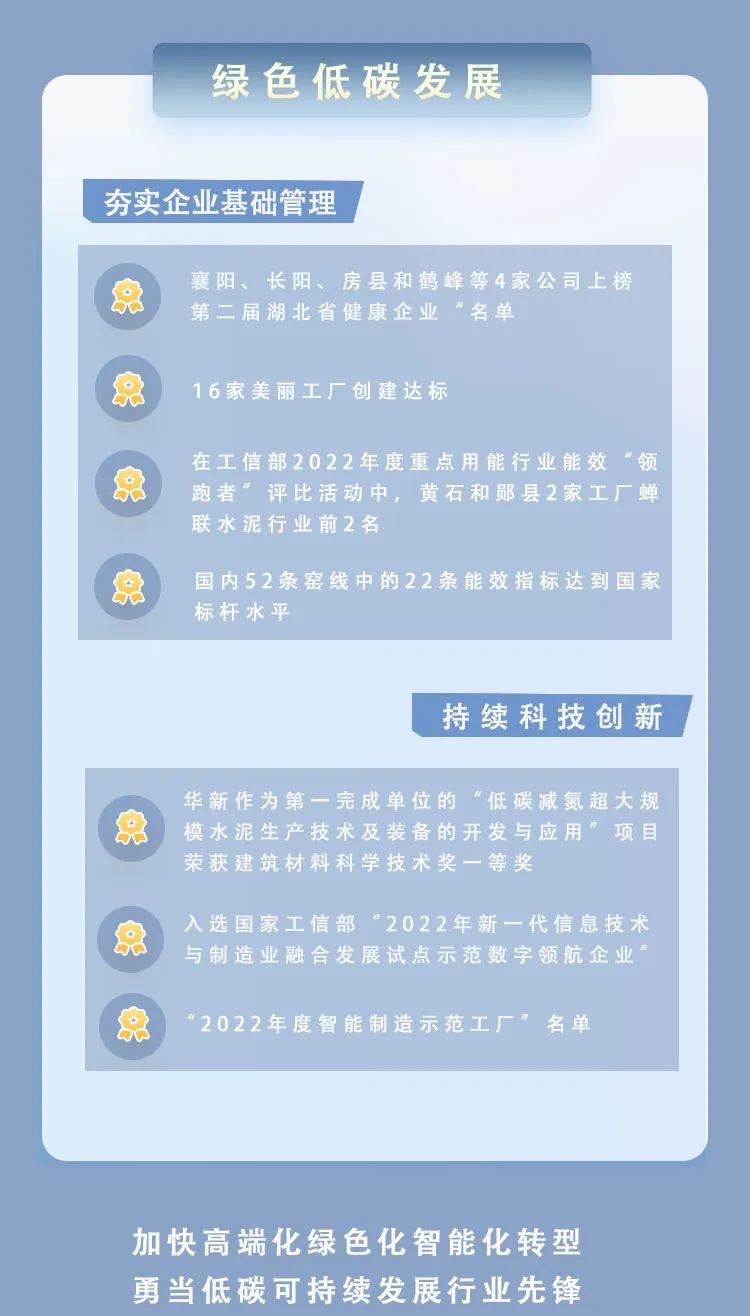 绿色低碳发展

夯实企业基础管理

襄阳、长阳、房县和鹤峰等4家公司上榜第二届湖北省健康企业”名单

16家美丽工厂创建达标

在工信部2022年度重点用能行业能效“领跑者”评比活动中，黄石和郧县2家工厂蝉联水泥行业前2名

国内52条窑线中的22条能效指标达到国家标杆水平

持续科技创新

华新作为第一完成单位的“低碳减氮超大规模水泥生产技术及装备的开发与应用”项目荣获建筑材料科学技术奖一等奖

入选国家工信部“2022年新一代信息技术与制造业融合发展试点示范数字领航企业”

“2022年度智能制造示范工厂”名单

加快高端化绿色化智能化转型
勇当低碳可持续发展行业先锋